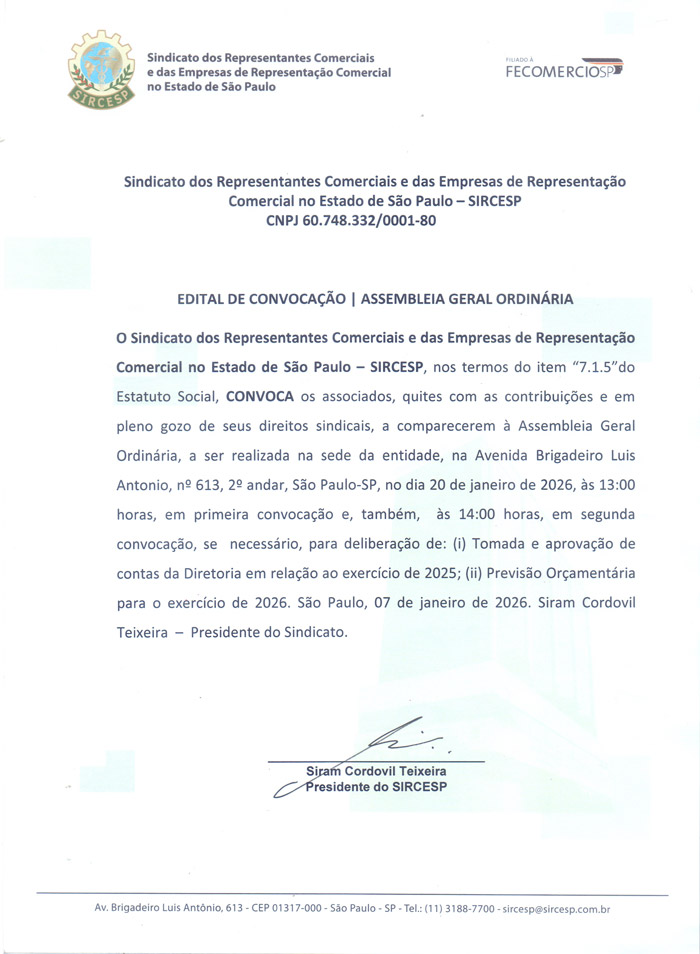 SIRCESP

Sindicato dos Representantes Comerciais e das Empresas de Representação Comercial no Estado de São Paulo

FILIADO À
FECOMERCIOSP

Sindicato dos Representantes Comerciais e das Empresas de Representação Comercial no Estado de São Paulo – SIRCESP
CNPJ 60.748.332/0001-80

EDITAL DE CONVOCAÇÃO | ASSEMBLEIA GERAL ORDINÁRIA

O Sindicato dos Representantes Comerciais e das Empresas de Representação Comercial no Estado de São Paulo – SIRCESP, nos termos do item "7.1.5"do Estatuto Social, CONVOCA os associados, quites com as contribuições e em pleno gozo de seus direitos sindicais, a comparecerem à Assembleia Geral Ordinária, a ser realizada na sede da entidade, na Avenida Brigadeiro Luis Antonio, nº 613, 2º andar, São Paulo-SP, no dia 20 de janeiro de 2026, às 13:00 horas, em primeira convocação e, também, às 14:00 horas, em segunda convocação, se necessário, para deliberação de: (i) Tomada e aprovação de contas da Diretoria em relação ao exercício de 2025; (ii) Previsão Orçamentária para o exercício de 2026. São Paulo, 07 de janeiro de 2026. Siram Cordovil Teixeira – Presidente do Sindicato.

Siram Cordovil Teixeira
Presidente do SIRCESP

Av. Brigadeiro Luis Antônio, 613 - CEP 01317-000 - São Paulo - SP - Tel.: (11) 3188-7700 - sircesp@sircesp.com.br